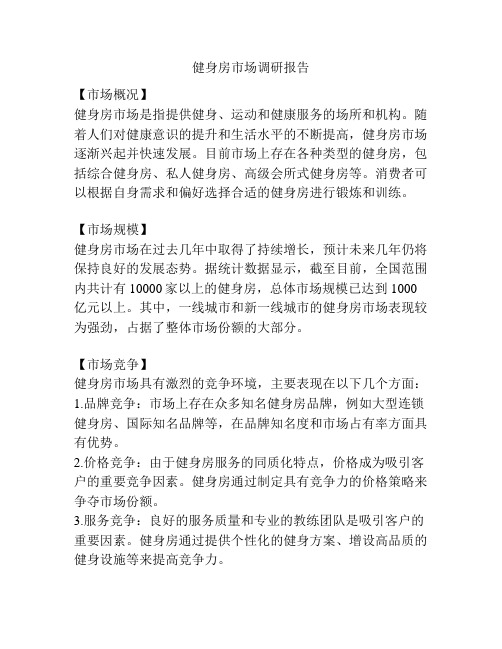 健身房市场调研报告

【市场概况】
健身房市场是指提供健身、运动和健康服务的场所和机构。随着人们对健康意识的提升和生活水平的不断提高，健身房市场逐渐兴起并快速发展。目前市场上存在各种类型的健身房，包括综合健身房、私人健身房、高级会所式健身房等。消费者可以根据自身需求和偏好选择合适的健身房进行锻炼和训练。

【市场规模】
健身房市场在过去几年中取得了持续增长，预计未来几年仍将保持良好的发展态势。据统计数据显示，截至目前，全国范围内共计有 10000 家以上的健身房，总体市场规模已达到 1000 亿元以上。其中，一线城市和新一线城市的健身房市场表现较为强劲，占据了整体市场份额的大部分。

【市场竞争】
健身房市场具有激烈的竞争环境，主要表现在以下几个方面：
1.品牌竞争：市场上存在众多知名健身房品牌，例如大型连锁健身房、国际知名品牌等，在品牌知名度和市场占有率方面具有优势。
2.价格竞争：由于健身房服务的同质化特点，价格成为吸引客户的重要竞争因素。健身房通过制定具有竞争力的价格策略来争夺市场份额。
3.服务竞争：良好的服务质量和专业的教练团队是吸引客户的重要因素。健身房通过提供个性化的健身方案、增设高品质的健身设施等来提高竞争力。